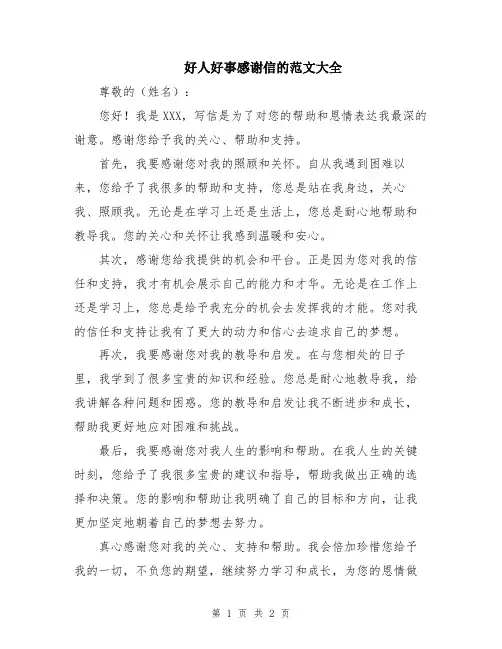 好人好事感谢信的范文大全

尊敬的（姓名）：

您好！我是XXX，写信是为了对您的帮助和恩情表达我最深的谢意。感谢您给予我的关心、帮助和支持。

首先，我要感谢您对我的照顾和关怀。自从我遇到困难以来，您给予了我很多的帮助和支持，您总是站在我身边，关心我、照顾我。无论是在学习上还是生活上，您总是耐心地帮助和教导我。您的关心和关怀让我感到温暖和安心。

其次，感谢您给我提供的机会和平台。正是因为您对我的信任和支持，我才有机会展示自己的能力和才华。无论是在工作上还是学习上，您总是给予我充分的机会去发挥我的才能。您对我的信任和支持让我有了更大的动力和信心去追求自己的梦想。

再次，我要感谢您对我的教导和启发。在与您相处的日子里，我学到了很多宝贵的知识和经验。您总是耐心地教导我，给我讲解各种问题和困惑。您的教导和启发让我不断进步和成长，帮助我更好地应对困难和挑战。

最后，我要感谢您对我人生的影响和帮助。在我人生的关键时刻，您给予了我很多宝贵的建议和指导，帮助我做出正确的选择和决策。您的影响和帮助让我明确了自己的目标和方向，让我更加坚定地朝着自己的梦想去努力。

真心感谢您对我的关心、支持和帮助。我会倍加珍惜您给予我的一切，不负您的期望，继续努力学习和成长，为您的恩情做

第 1 页 共 2 页